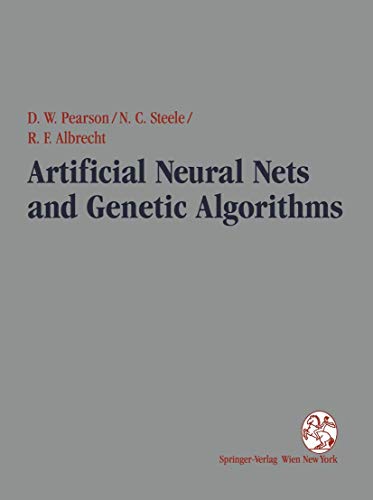 D. W. Pearson / N. C. Steele / R. F. Albrecht

Artificial Neural Nets and Genetic Algorithms

Springer-Verlag Wien New York